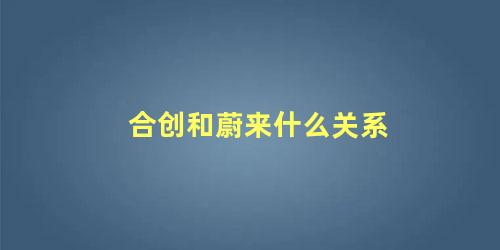 合创和蔚来什么关系